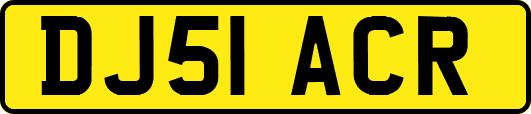 DJ51 ACR